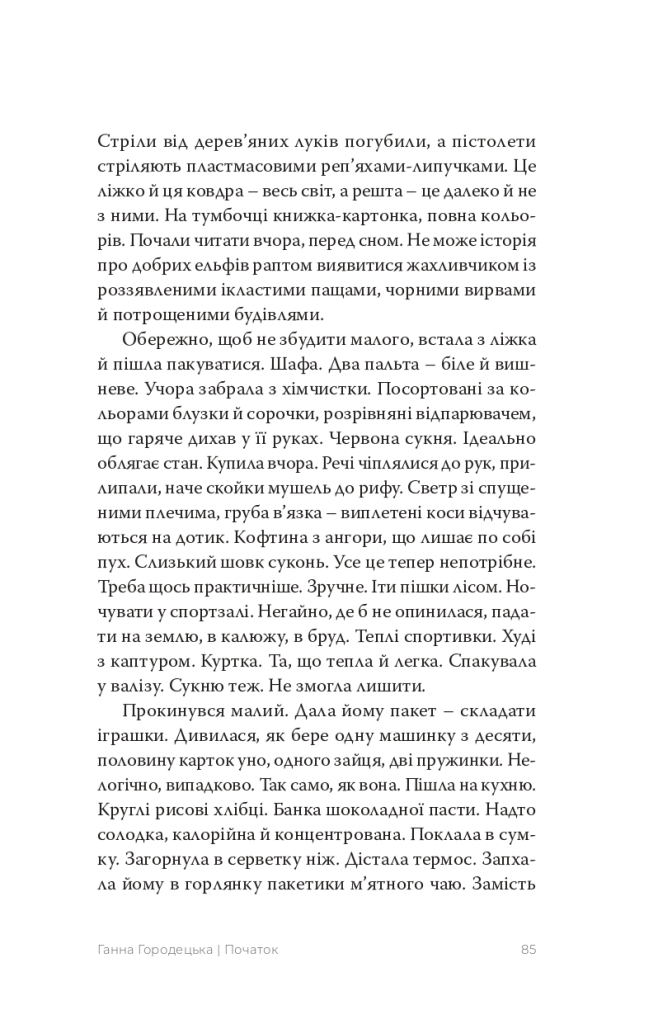 Стріли від дерев'яних луків погубили, а пістолети стріляють пластмасовими реп'яхами-липучками. Це ліжко й ця ковдра – весь світ, а решта – це далеко й не з ними. На тумбочці книжка-картонка, повна кольорів. Почали читати вчора, перед сном. Не може історія про добрих ельфів раптом виявитися жахливчиком із роззявленими ікластими пащами, чорними вирвами й потрощеними будівлями.

Обережно, щоб не збудити малого, встала з ліжка й пішла пакуватися. Шафа. Два пальта – біле й вишневе. Учора забрала з хімчистки. Посортовані за кольорами блузки й сорочки, розрівняні відпарювачем, що гаряче дихав у її руках. Червона сукня. Ідеально облягає стан. Купила вчора. Речі чіплялися до рук, прилипали, наче скойки мушель до рифу. Светр зі спущеними плечима, груба в'язка – виплетені коси відчуваються на дотик. Кофтина з ангори, що лишає по собі пух. Слизький шовк суконь. Усе це тепер непотрібне. Треба щось практичніше. Зручне. Іти пішки лісом. Ночувати у спортзалі. Негайно, де б не опинилася, падати на землю, в калюжу, в бруд. Теплі спортивки. Худі з каптуром. Куртка. Та, що тепла й легка. Спакувала у валізу. Сукню теж. Не змогла лишити.

Прокинувся малий. Дала йому пакет – складати іграшки. Дивилася, як бере одну машинку з десяти, половину карток уно, одного зайця, дві пружинки. Нелогічно, випадково. Так само, як вона. Пішла на кухню. Круглі рисові хлібці. Банка шоколадної пасти. Надто солодка, калорійна й концентрована. Поклала в сумку. Загорнула в серветку ніж. Дістала термос. Запхала йому в горлянку пакетики м'ятного чаю. Замість

Ганна Городецька | Початок 85